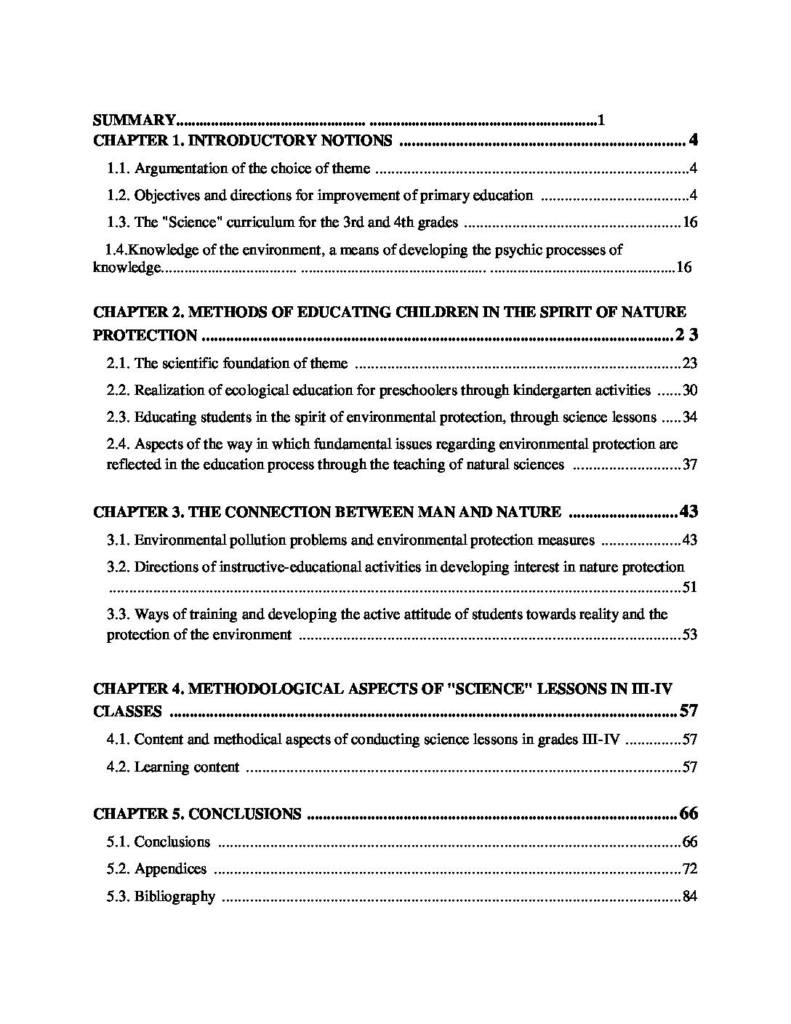 SUMMARY 1
CHAPTER 1. INTRODUCTORY NOTIONS 4
1.1. Argumentation of the choice of theme 4
1.2. Objectives and directions for improvement of primary education 4
1.3. The "Science" curriculum for the 3rd and 4th grades 16
1.4.Knowledge of the environment, a means of developing the psychic processes of knowledge 16

CHAPTER 2. METHODS OF EDUCATING CHILDREN IN THE SPIRIT OF NATURE PROTECTION 2 3
2.1. The scientific foundation of theme 23
2.2. Realization of ecological education for preschoolers through kindergarten activities 30
2.3. Educating students in the spirit of environmental protection, through science lessons 34
2.4. Aspects of the way in which fundamental issues regarding environmental protection are reflected in the education process through the teaching of natural sciences 37

CHAPTER 3. THE CONNECTION BETWEEN MAN AND NATURE 43
3.1. Environmental pollution problems and environmental protection measures 43
3.2. Directions of instructive-educational activities in developing interest in nature protection 51
3.3. Ways of training and developing the active attitude of students towards reality and the protection of the environment 53

CHAPTER 4. METHODOLOGICAL ASPECTS OF "SCIENCE" LESSONS IN III-IV CLASSES 57
4.1. Content and methodical aspects of conducting science lessons in grades III-IV 57
4.2. Learning content 57

CHAPTER 5. CONCLUSIONS 66
5.1. Conclusions 66
5.2. Appendices 72
5.3. Bibliography 84